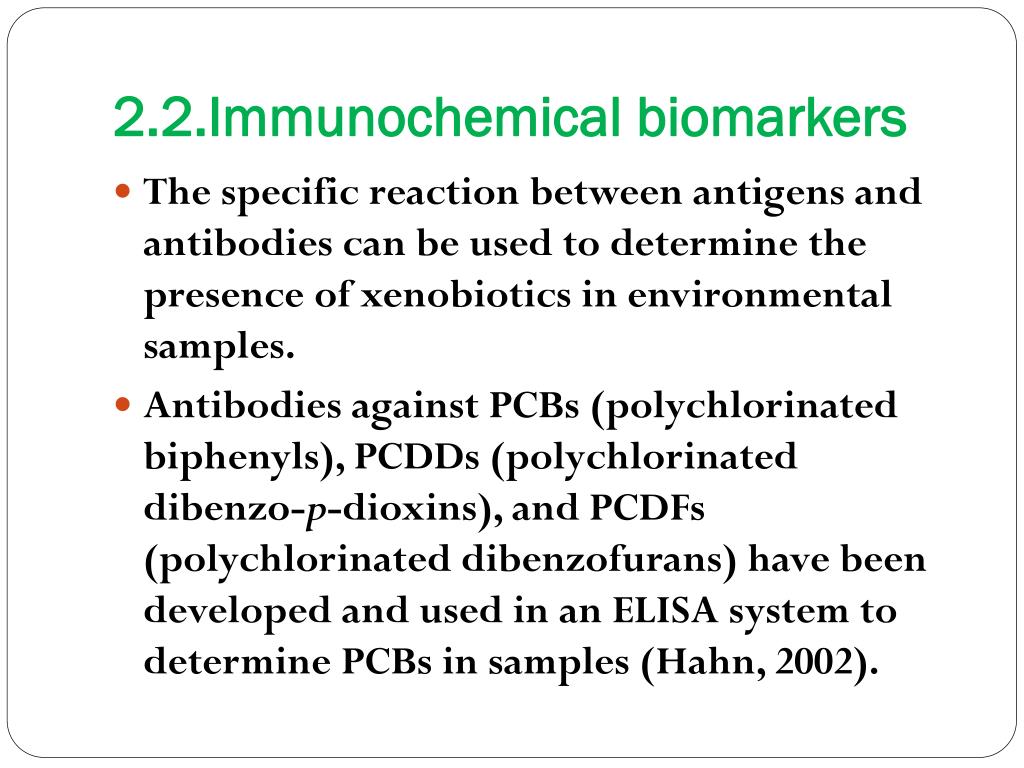 2.2.Immunochemical biomarkers

The specific reaction between antigens and antibodies can be used to determine the presence of xenobiotics in environmental samples.

Antibodies against PCBs (polychlorinated biphenyls), PCDDs (polychlorinated dibenzo-p-dioxins), and PCDFs (polychlorinated dibenzofurans) have been developed and used in an ELISA system to determine PCBs in samples (Hahn, 2002).